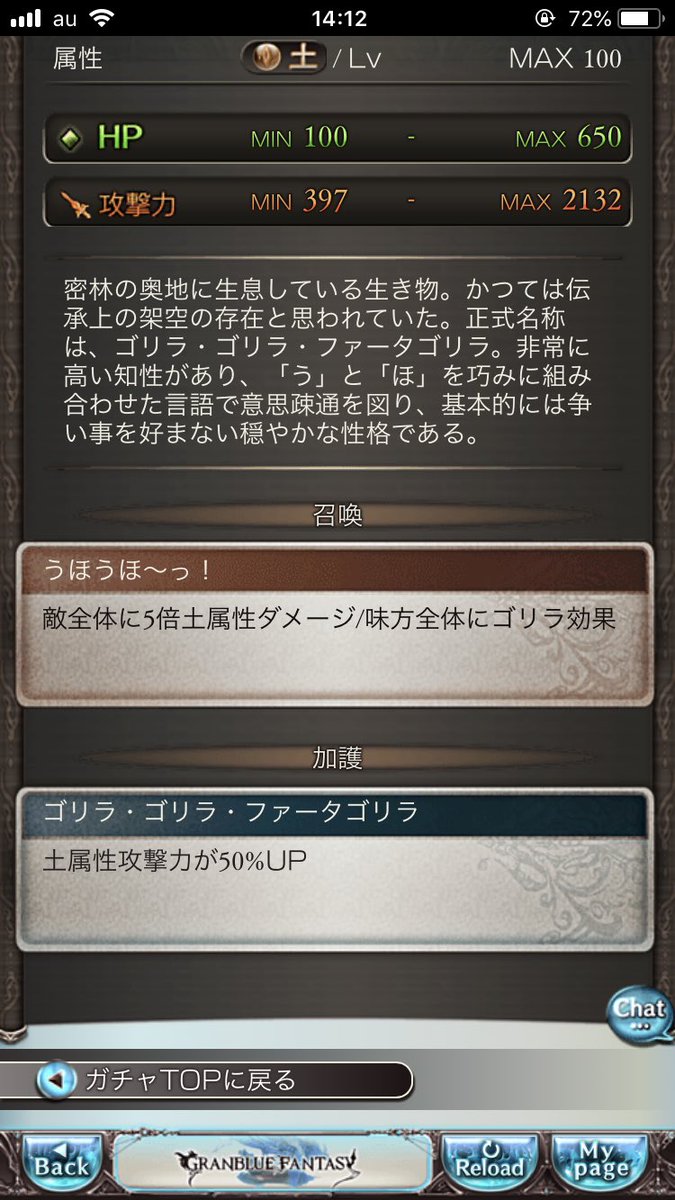 au 14:12 72%

属性 土 / Lv MAX 100

HP MIN 100 - MAX 650

攻撃力 MIN 397 - MAX 2132

密林の奥地に生息している生き物。かつては伝承上の架空の存在と思われていた。正式名称は、ゴリラ・ゴリラ・ファータゴリラ。非常に高い知性があり、「う」と「ほ」を巧みに組み合わせた言語で意思疎通を図り、基本的には争い事を好まない穏やかな性格である。

召喚

うほうほ〜っ！

敵全体に5倍土属性ダメージ/味方全体にゴリラ効果

加護

ゴリラ・ゴリラ・ファータゴリラ

土属性攻撃力が50%UP

Chat

ガチャTOPに戻る

Back GRANBLUE FANTASY Reload My page